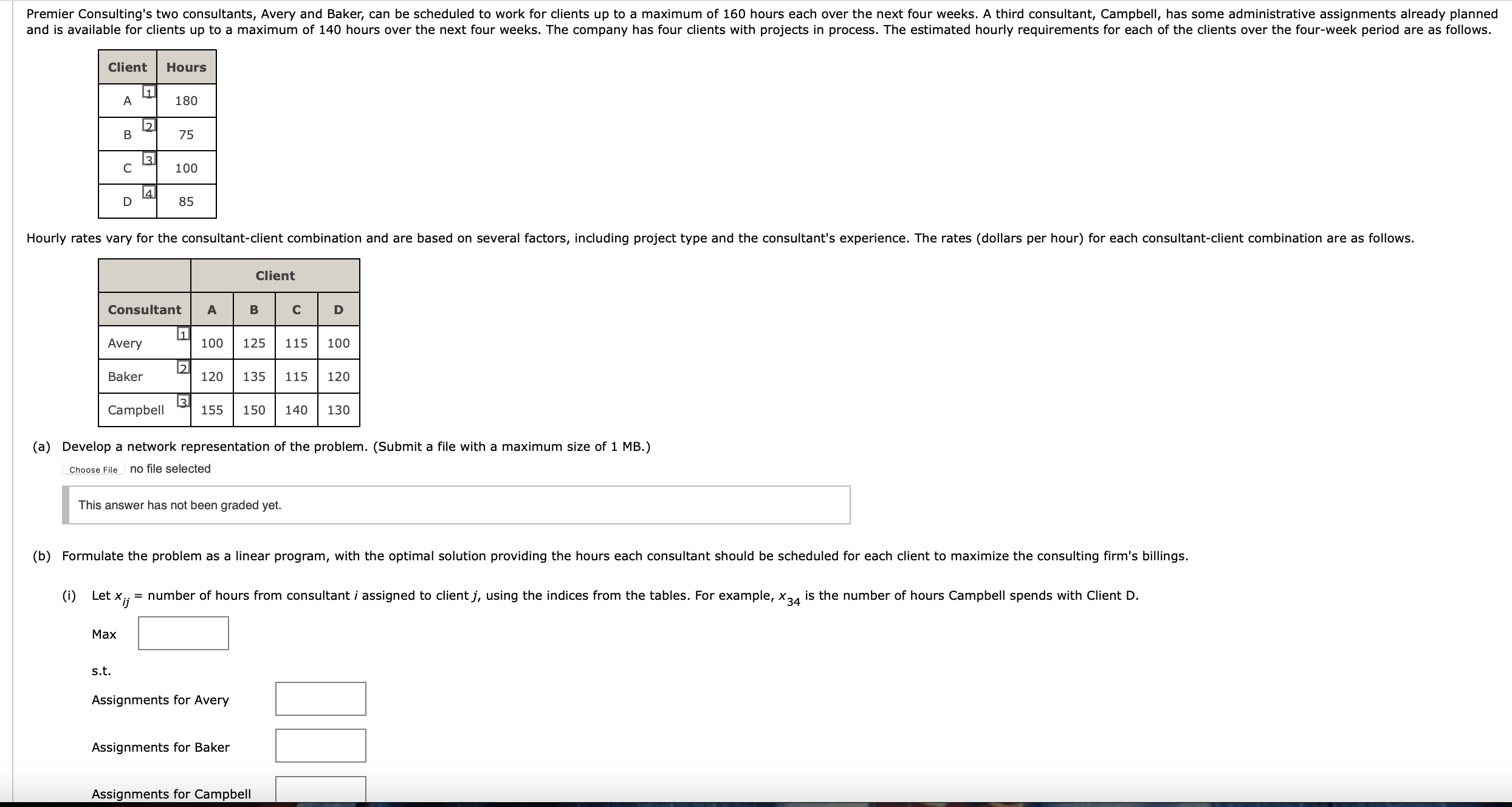 Premier Consulting's two consultants, Avery and Baker, can be scheduled to work for clients up to a maximum of 160 hours each over the next four weeks. A third consultant, Campbell, has some administrative assignments already planned and is available for clients up to a maximum of 140 hours over the next four weeks. The company has four clients with projects in process. The estimated hourly requirements for each of the clients over the four-week period are as follows.

| Client | Hours |
|---|---|
| A 1 | 180 |
| B 2 | 75 |
| C 3 | 100 |
| D 4 | 85 |

Hourly rates vary for the consultant-client combination and are based on several factors, including project type and the consultant's experience. The rates (dollars per hour) for each consultant-client combination are as follows.

| | Client | | | |
|---|---|---|---|---|
| Consultant | A | B | C | D |
| Avery 1 | 100 | 125 | 115 | 100 |
| Baker 2 | 120 | 135 | 115 | 120 |
| Campbell 3 | 155 | 150 | 140 | 130 |

(a) Develop a network representation of the problem. (Submit a file with a maximum size of 1 MB.)

Choose File no file selected

This answer has not been graded yet.

(b) Formulate the problem as a linear program, with the optimal solution providing the hours each consultant should be scheduled for each client to maximize the consulting firm's billings.

(i) Let $x_{ij}$ = number of hours from consultant $i$ assigned to client $j$, using the indices from the tables. For example, $x_{34}$ is the number of hours Campbell spends with Client D.

Max

s.t.

Assignments for Avery

Assignments for Baker

Assignments for Campbell